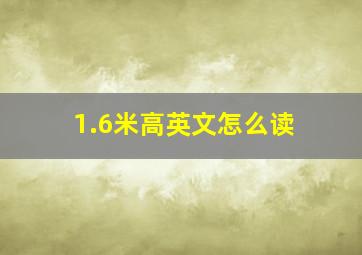 1.6米高英文怎么读